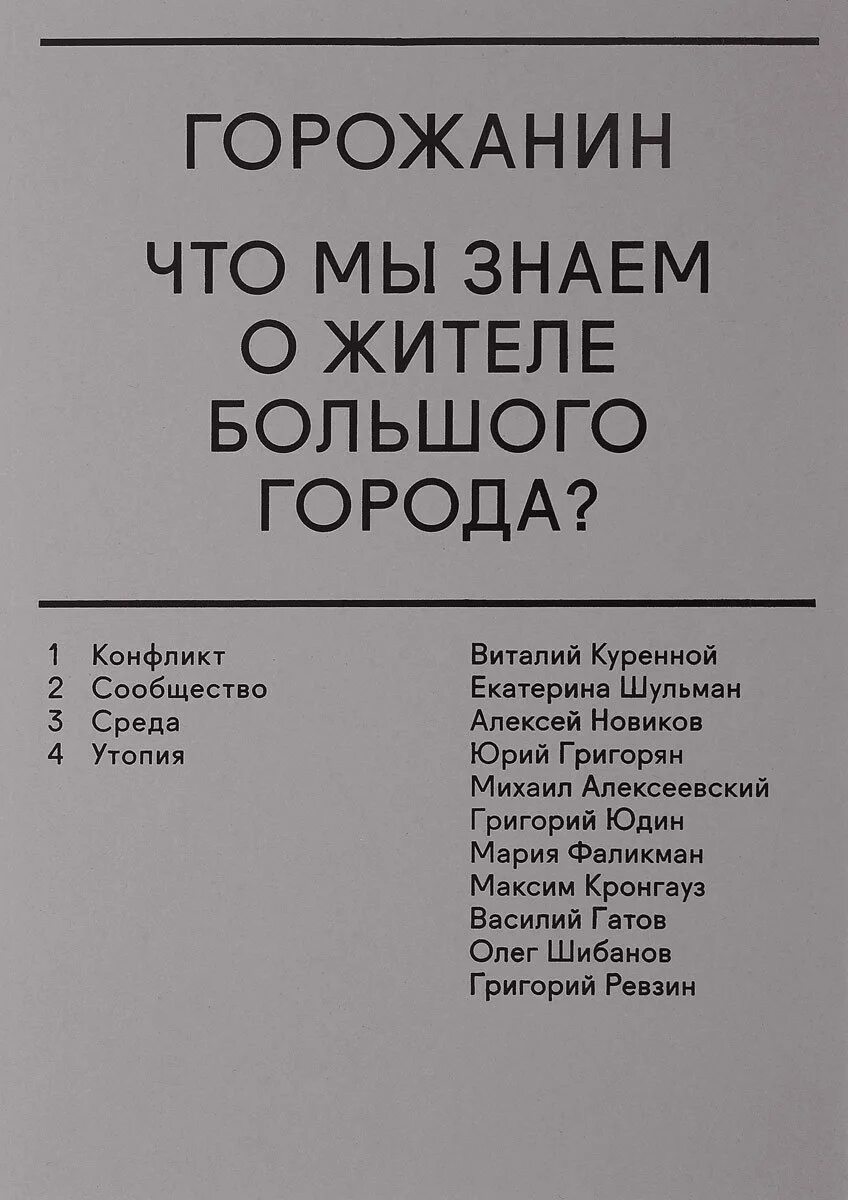 ГОРОЖАНИН

ЧТО МЫ ЗНАЕМ О ЖИТЕЛЕ БОЛЬШОГО ГОРОДА?

1 Конфликт
2 Сообщество
3 Среда
4 Утопия

Виталий Куренной
Екатерина Шульман
Алексей Новиков
Юрий Григорян
Михаил Алексеевский
Григорий Юдин
Мария Фаликман
Максим Кронгауз
Василий Гатов
Олег Шибанов
Григорий Ревзин